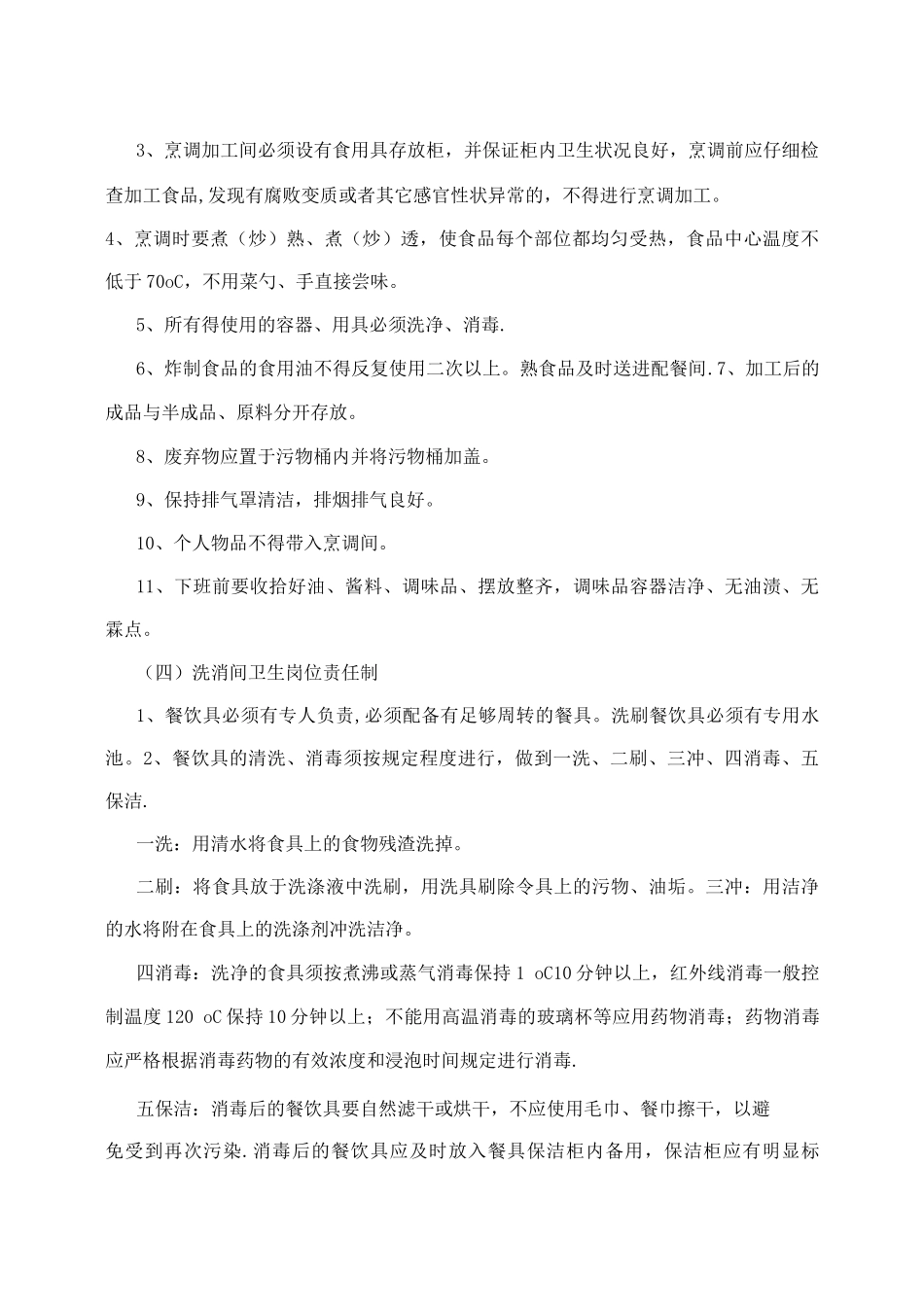 3、烹调加工间必须设有食用具存放柜，并保证柜内卫生状况良好，烹调前应仔细检查加工食品,发现有腐败变质或者其它感官性状异常的，不得进行烹调加工。

4、烹调时要煮（炒）熟、煮（炒）透，使食品每个部位都均匀受热，食品中心温度不低于70oC，不用菜勺、手直接尝味。

5、所有得使用的容器、用具必须洗净、消毒.

6、炸制食品的食用油不得反复使用二次以上。熟食品及时送进配餐间.7、加工后的成品与半成品、原料分开存放。

8、废弃物应置于污物桶内并将污物桶加盖。

9、保持排气罩清洁，排烟排气良好。

10、个人物品不得带入烹调间。

11、下班前要收拾好油、酱料、调味品、摆放整齐，调味品容器洁净、无油渍、无霖点。

（四）洗消间卫生岗位责任制

1、餐饮具必须有专人负责,必须配备有足够周转的餐具。洗刷餐饮具必须有专用水池。2、餐饮具的清洗、消毒须按规定程度进行，做到一洗、二刷、三冲、四消毒、五保洁.

一洗：用清水将食具上的食物残渣洗掉。

二刷：将食具放于洗涤液中洗刷，用洗具刷除令具上的污物、油垢。三冲：用洁净的水将附在食具上的洗涤剂冲洗洁净。

四消毒：洗净的食具须按煮沸或蒸气消毒保持1 oC10分钟以上，红外线消毒一般控制温度120 oC保持10分钟以上；不能用高温消毒的玻璃杯等应用药物消毒；药物消毒应严格根据消毒药物的有效浓度和浸泡时间规定进行消毒.

五保洁：消毒后的餐饮具要自然滤干或烘干，不应使用毛巾、餐巾擦干，以避免受到再次污染.消毒后的餐饮具应及时放入餐具保洁柜内备用，保洁柜应有明显标